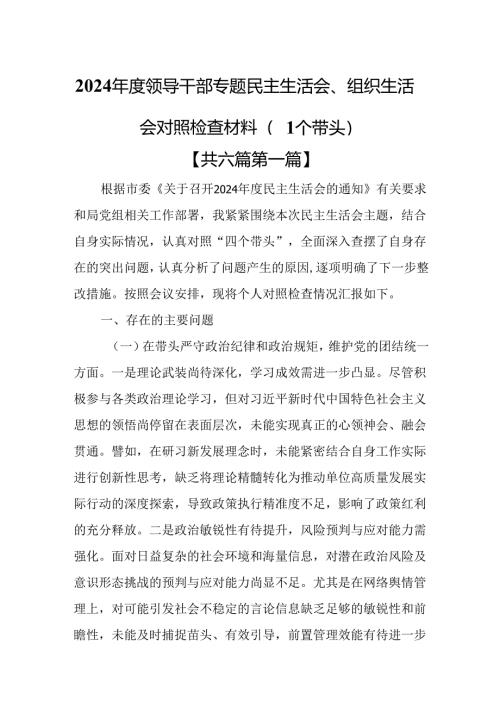 2024年度领导干部专题民主生活会、组织生活会对照检查材料（ 1个带头）

【共六篇第一篇】

根据市委《关于召开2024年度民主生活会的通知》有关要求和局党组相关工作部署，我紧紧围绕本次民主生活会主题，结合自身实际情况，认真对照“四个带头”，全面深入查摆了自身存在的突出问题，认真分析了问题产生的原因，逐项明确了下一步整改措施。按照会议安排，现将个人对照检查情况汇报如下。

一、存在的主要问题

（一）在带头严守政治纪律和政治规矩，维护党的团结统一方面。一是理论武装尚待深化，学习成效需进一步凸显。尽管积极参与各类政治理论学习，但对习近平新时代中国特色社会主义思想的领悟尚停留在表面层次，未能实现真正的心领神会、融会贯通。譬如，在研习新发展理念时，未能紧密结合自身工作实际进行创新性思考，缺乏将理论精髓转化为推动单位高质量发展实际行动的深度探索，导致政策执行精准度不足，影响了政策红利的充分释放。二是政治敏锐性有待提升，风险预判与应对能力需强化。面对日益复杂的社会环境和海量信息，对潜在政治风险及意识形态挑战的预判与应对能力尚显不足。尤其是在网络舆情管理上，对可能引发社会不稳定的言论信息缺乏足够的敏锐性和前瞻性，未能及时捕捉苗头、有效引导，前置管理效能有待进一步